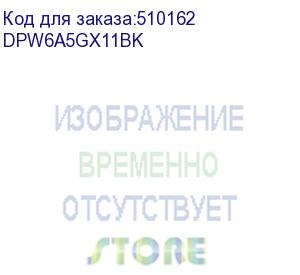 Код для заказа:510162
DPW6A5GX11BK

ИЗОБРАЖЕНИЕ
ВРЕМЕННО
ОТСУТСТВУЕТ
STORE